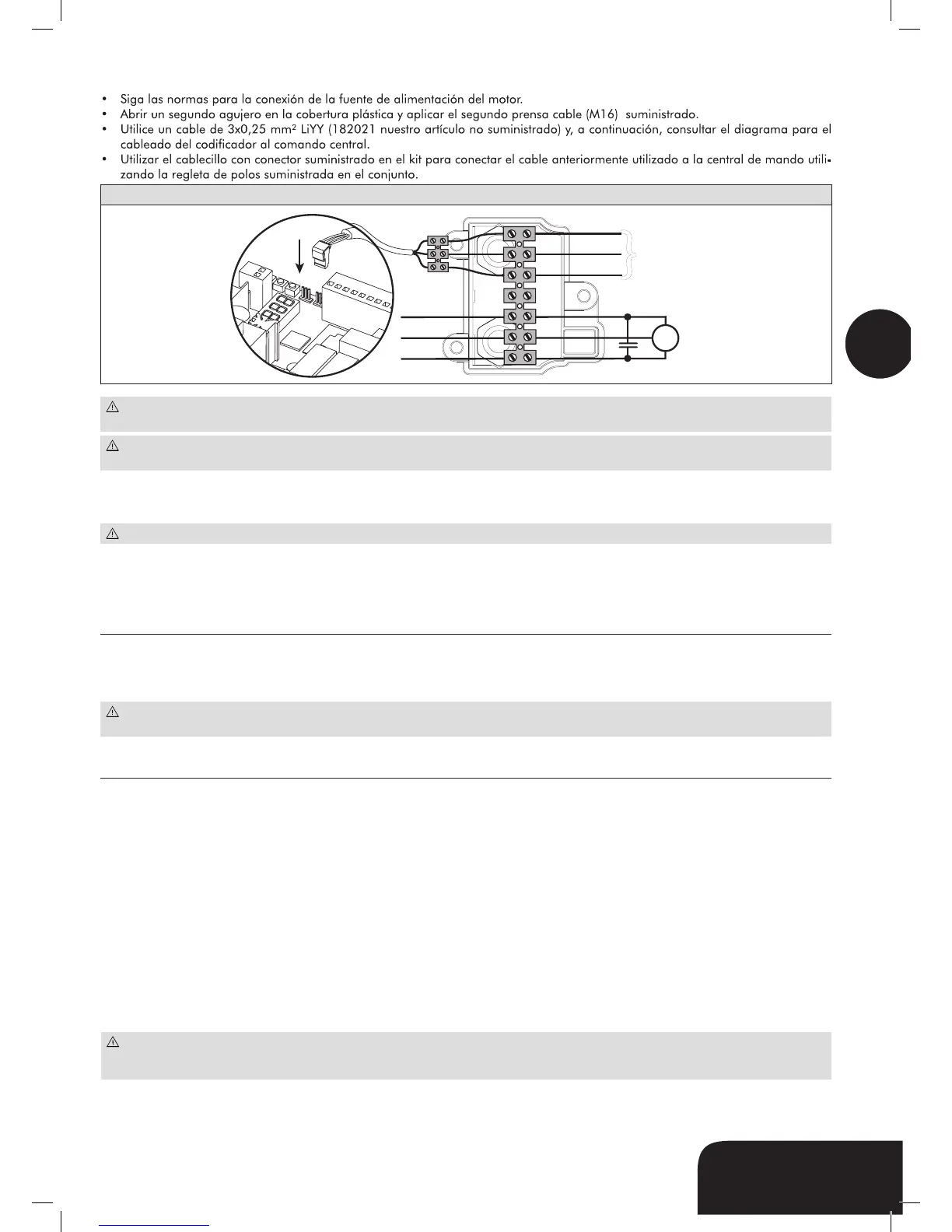 • Siga las normas para la conexión de la fuente de alimentación del motor.
• Abrir un segundo agujero en la cobertura plástica y aplicar el segundo prensa cable (M16) suministrado.
• Utilice un cable de 3x0,25 mm² LiYY (182021 nuestro artículo no suministrado) y, a continuación, consultar el diagrama para el cableado del codificador al comando central.
• Utilizar el cablecillo con conector suministrado en el kit para conectar el cable anteriormente utilizado a la central de mando utilizando la regleta de polos suministrada en el conjunto.